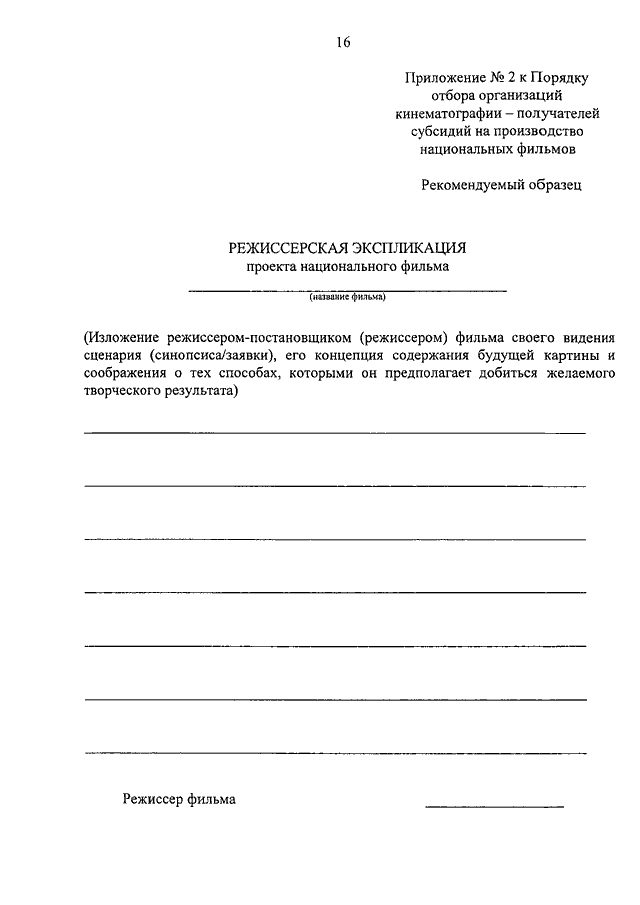 16

Приложение № 2 к Порядку отбора организаций кинематографии – получателей субсидий на производство национальных фильмов

Рекомендуемый образец

РЕЖИССЕРСКАЯ ЭКСПЛИКАЦИЯ
проекта национального фильма

(название фильма)

(Изложение режиссером-постановщиком (режиссером) фильма своего видения сценария (синопсиса/заявки), его концепция содержания будущей картины и соображения о тех способах, которыми он предполагает добиться желаемого творческого результата)

Режиссер фильма